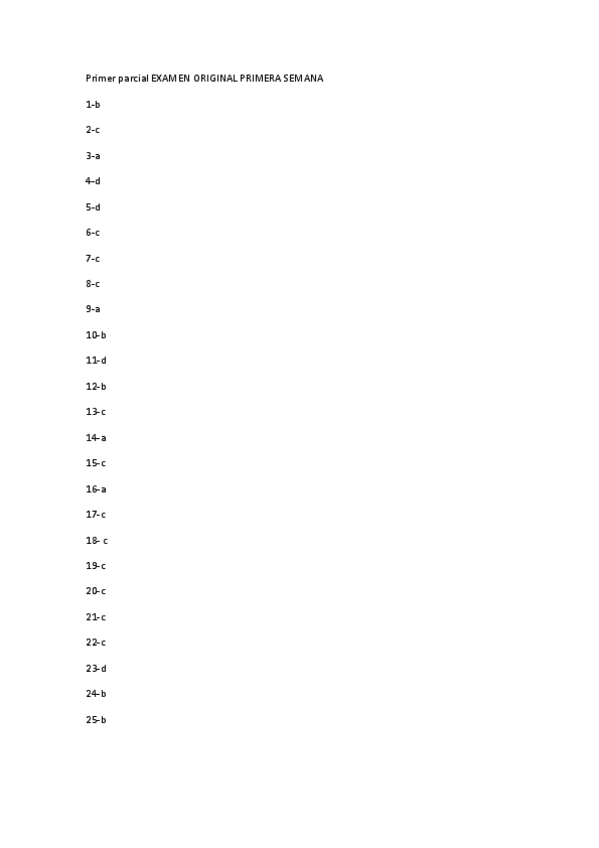 Primer parcial EXAMEN ORIGINAL PRIMERA SEMANA

1-b

2-c

3-a

4-d

5-d

6-c

7-c

8-c

9-a

10-b

11-d

12-b

13-c

14-a

15-c

16-a

17-c

18- c

19-c

20-c

21-c

22-c

23-d

24-b

25-b